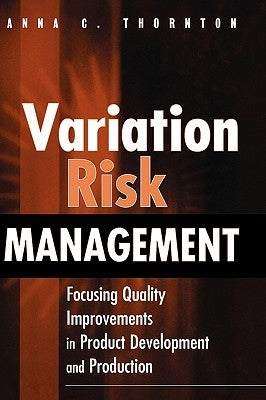 ANNA C. THORNTON

Variation Risk MANAGEMENT

Focusing Quality Improvements in Product Development and Production